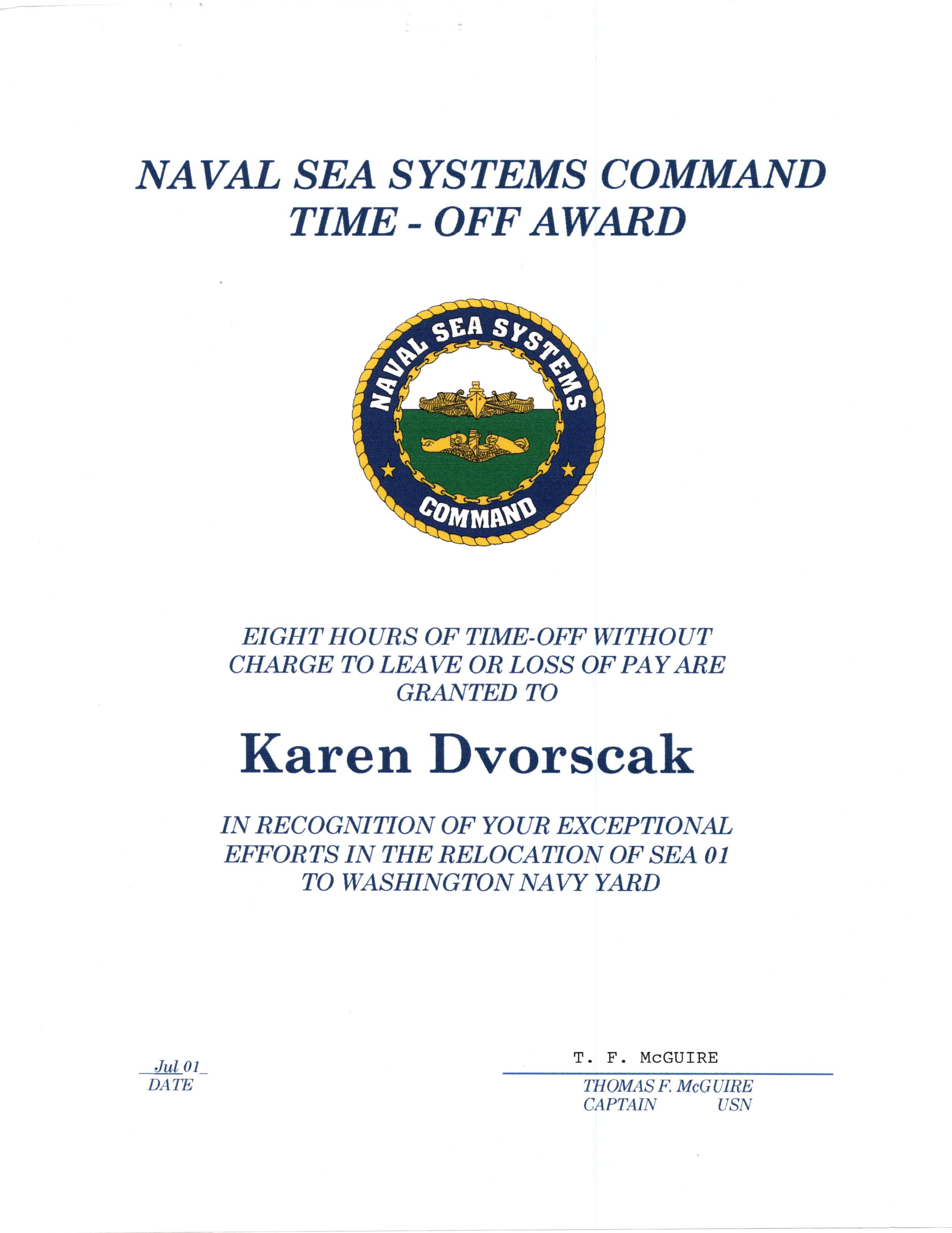 NAVAL SEA SYSTEMS COMMAND
TIME - OFF AWARD

NAVAL SEA SYSTEMS
COMMAND

EIGHT HOURS OF TIME-OFF WITHOUT CHARGE TO LEAVE OR LOSS OF PAY ARE GRANTED TO

Karen Dvorscak

IN RECOGNITION OF YOUR EXCEPTIONAL EFFORTS IN THE RELOCATION OF SEA 01 TO WASHINGTON NAVY YARD

Jul 01
DATE

T. F. McGUIRE
THOMAS F. McGUIRE
CAPTAIN USN